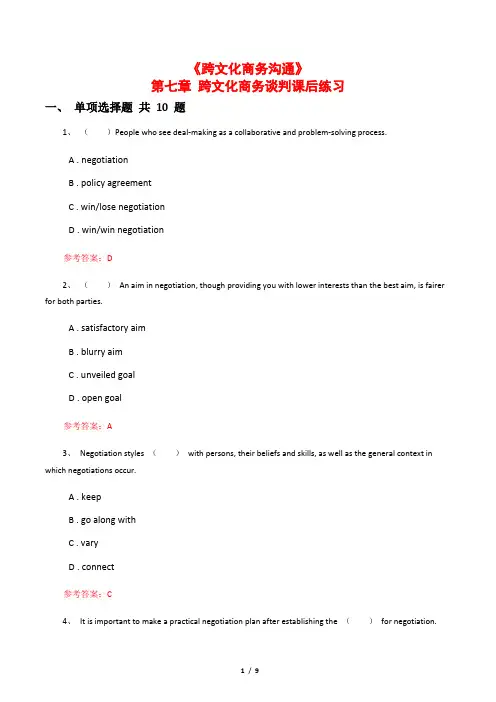 《跨文化商务沟通》
第七章 跨文化商务谈判课后练习

一、 单项选择题 共 10 题

1、（ ）People who see deal-making as a collaborative and problem-solving process.

A . negotiation

B . policy agreement

C . win/lose negotiation

D . win/win negotiation

参考答案：D

2、（ ） An aim in negotiation, though providing you with lower interests than the best aim, is fairer for both parties.

A . satisfactory aim

B . blurry aim

C . unveiled goal

D . open goal

参考答案：A

3、 Negotiation styles （ ） with persons, their beliefs and skills, as well as the general context in which negotiations occur.

A . keep

B . go along with

C . vary

D . connect

参考答案：C

4、 It is important to make a practical negotiation plan after establishing the （ ） for negotiation.

1 / 9